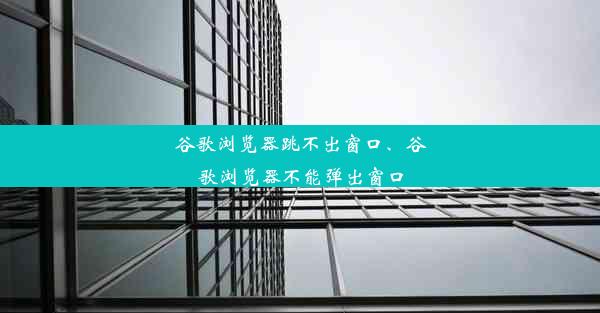 谷歌浏览器跳不出窗口、谷歌浏览器不能弹出窗口